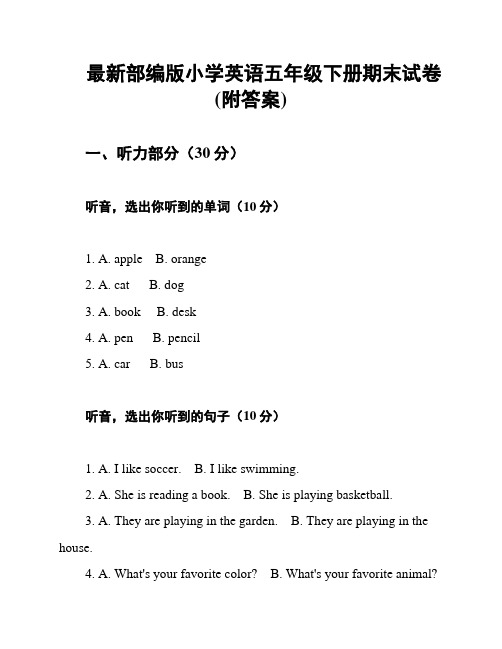 最新部编版小学英语五年级下册期末试卷(附答案)

一、听力部分（30 分）

听音，选出你听到的单词（10 分）

1. A. apple B. orange

2. A. cat B. dog

3. A. book B. desk

4. A. pen B. pencil

5. A. car B. bus

听音，选出你听到的句子（10 分）

1. A. I like soccer. B. I like swimming.

2. A. She is reading a book. B. She is playing basketball.

3. A. They are playing in the garden. B. They are playing in the house.

4. A. What's your favorite color? B. What's your favorite animal?